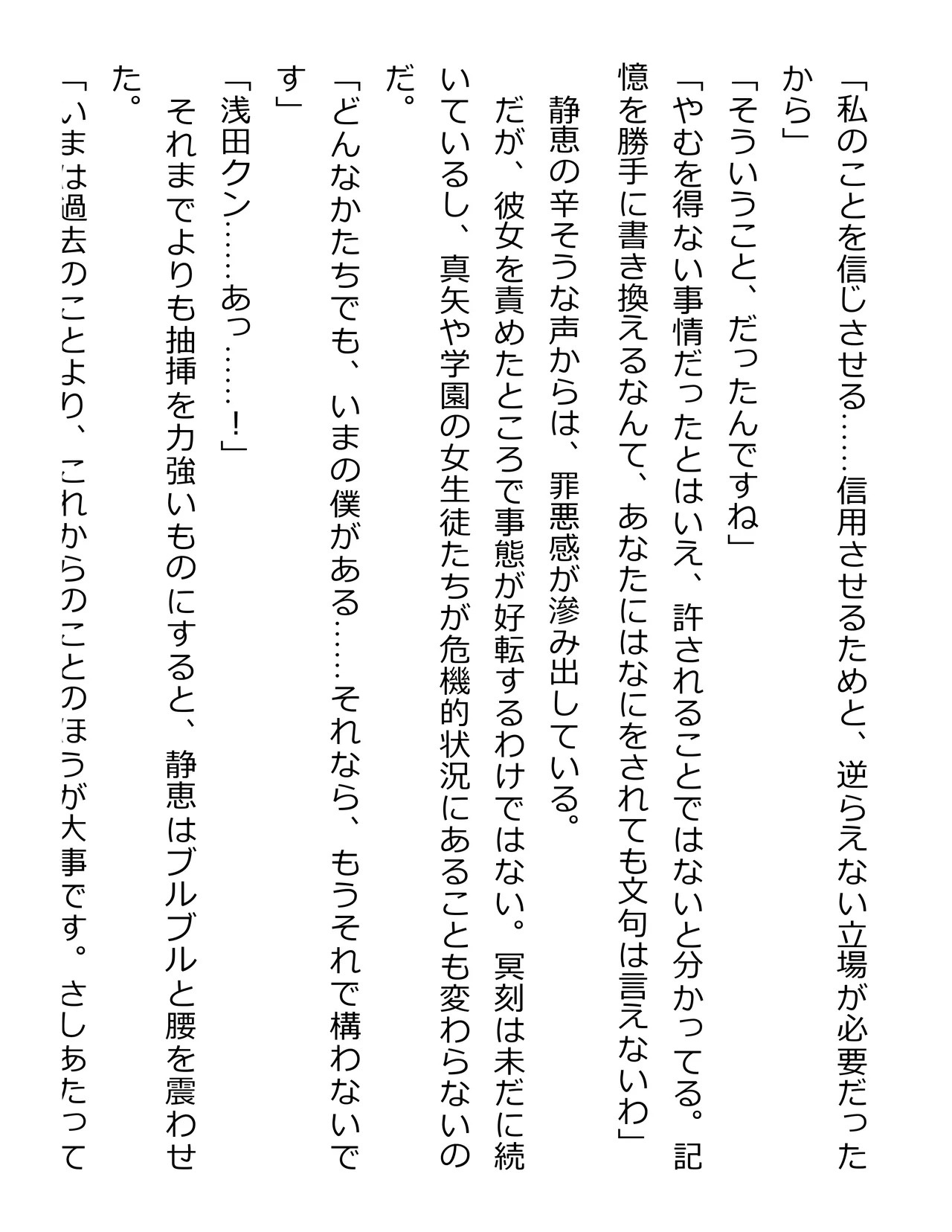 「私のことを信じさせる……信用させるためと、逆らえない立場が必要だったから」

「そういうこと、だったんですね」

「やむを得ない事情だったとはいえ、許されることではないと分かってる。記憶を勝手に書き換えるなんて、あなたにはなにをされても文句は言えないわ」

静恵の辛そうな声からは、罪悪感が滲み出している。

だが、彼女を責めたところで事態が好転するわけではない。冥刻は未だに続いているし、真矢や学園の女生徒たちが危機的状況にあることも変わらないのだ。

「どんなかたちでも、いまの僕がある……それなら、もうそれで構わないです」

「浅田クン……あっ……！」

それまでよりも抽挿を力強いものにすると、静恵はブルブルと腰を震わせた。

「いまは過去のことより、これからのことのほうが大事です。さしあたって